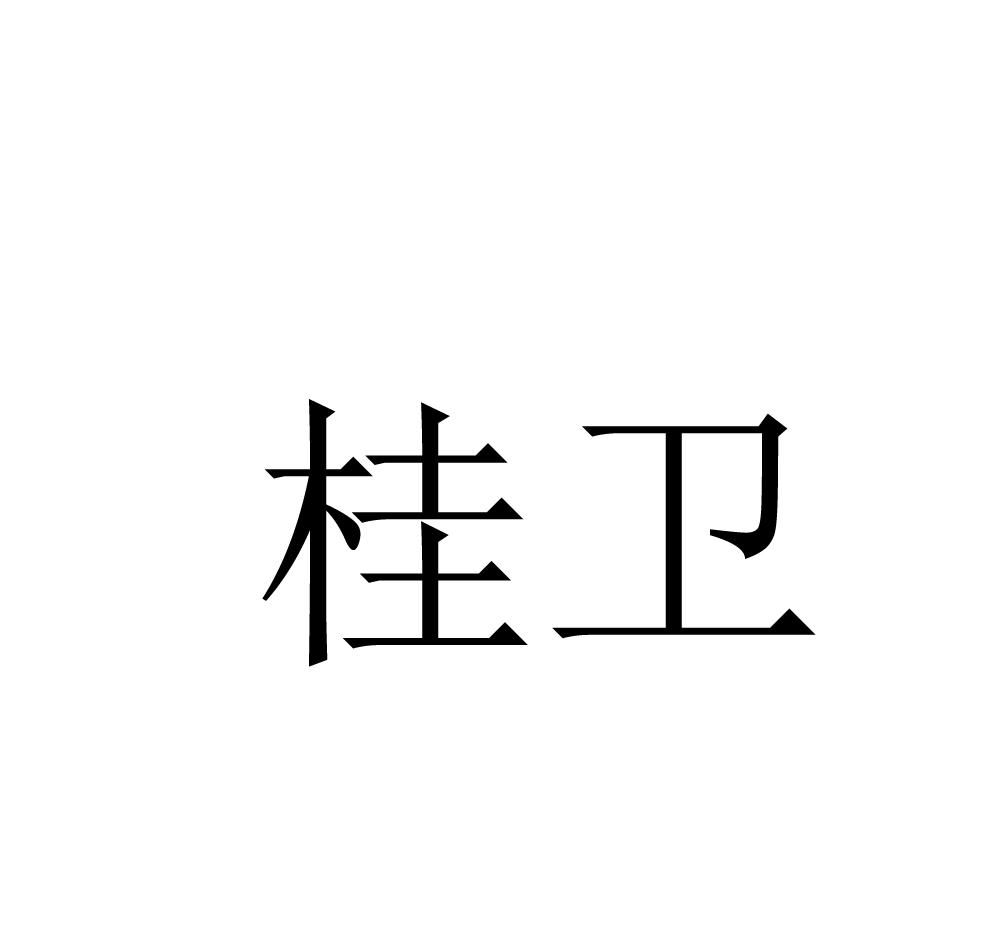 桂卫